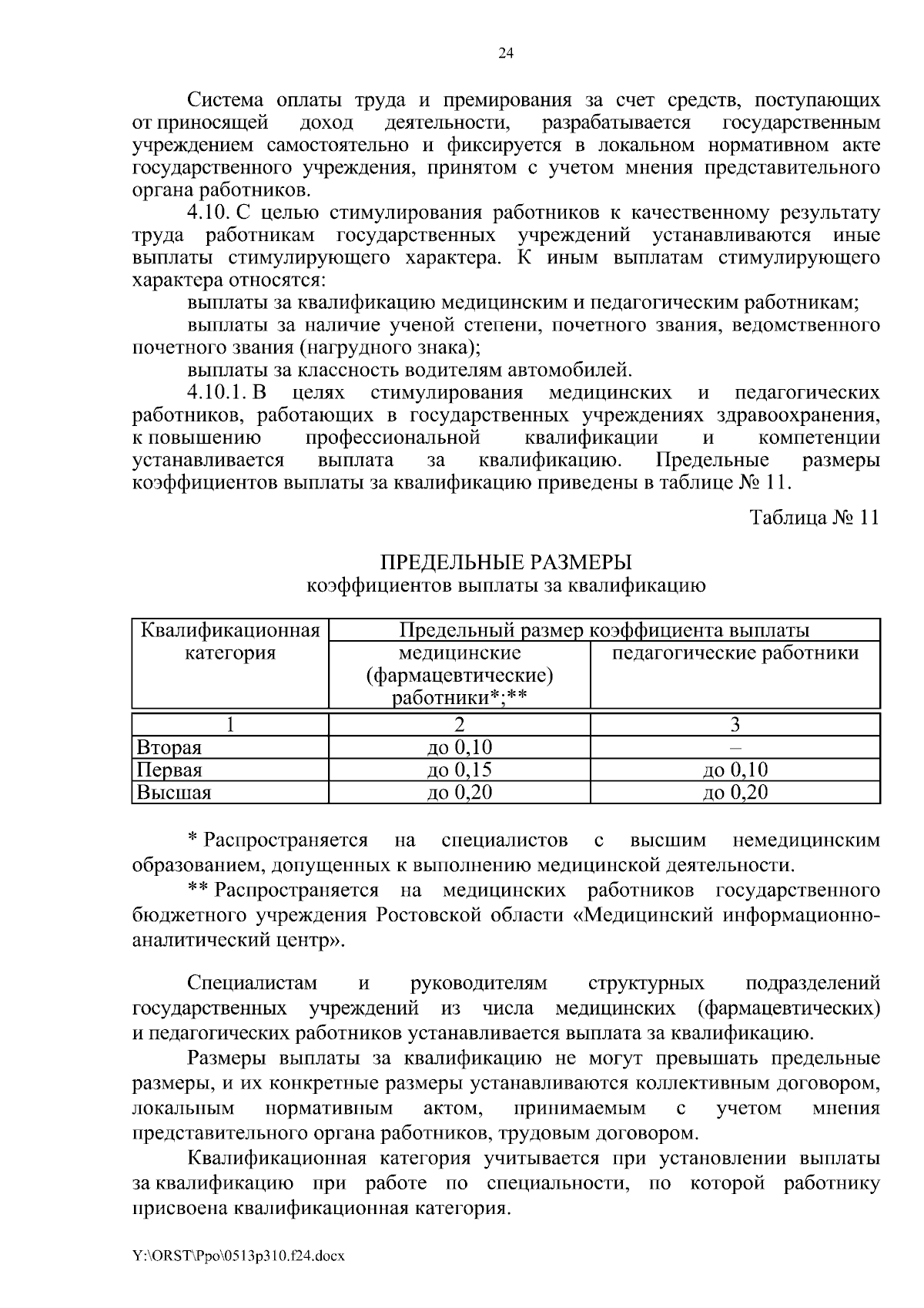 24

Система оплаты труда и премирования за счет средств, поступающих от приносящей доход деятельности, разрабатывается государственным учреждением самостоятельно и фиксируется в локальном нормативном акте государственного учреждения, принятом с учетом мнения представительного органа работников.

4.10. С целью стимулирования работников к качественному результату труда работникам государственных учреждений устанавливаются иные выплаты стимулирующего характера. К иным выплатам стимулирующего характера относятся:

выплаты за квалификацию медицинским и педагогическим работникам;

выплаты за наличие ученой степени, почетного звания, ведомственного почетного звания (нагрудного знака);

выплаты за классность водителям автомобилей.

4.10.1. В целях стимулирования медицинских и педагогических работников, работающих в государственных учреждениях здравоохранения, к повышению профессиональной квалификации и компетенции устанавливается выплата за квалификацию. Предельные размеры коэффициентов выплаты за квалификацию приведены в таблице № 11.

Таблица № 11

ПРЕДЕЛЬНЫЕ РАЗМЕРЫ
коэффициентов выплаты за квалификацию

| Квалификационная категория | Предельный размер коэффициента выплаты | |
|---|---|---|
| | медицинские (фармацевтические) работники*;** | педагогические работники |
| 1 | 2 | 3 |
| Вторая | до 0,10 | – |
| Первая | до 0,15 | до 0,10 |
| Высшая | до 0,20 | до 0,20 |

* Распространяется на специалистов с высшим немедицинским образованием, допущенных к выполнению медицинской деятельности.

** Распространяется на медицинских работников государственного бюджетного учреждения Ростовской области «Медицинский информационно-аналитический центр».

Специалистам и руководителям структурных подразделений государственных учреждений из числа медицинских (фармацевтических) и педагогических работников устанавливается выплата за квалификацию.

Размеры выплаты за квалификацию не могут превышать предельные размеры, и их конкретные размеры устанавливаются коллективным договором, локальным нормативным актом, принимаемым с учетом мнения представительного органа работников, трудовым договором.

Квалификационная категория учитывается при установлении выплаты за квалификацию при работе по специальности, по которой работнику присвоена квалификационная категория.

Y:\ORST\Ppo\0513p310.f24.docx